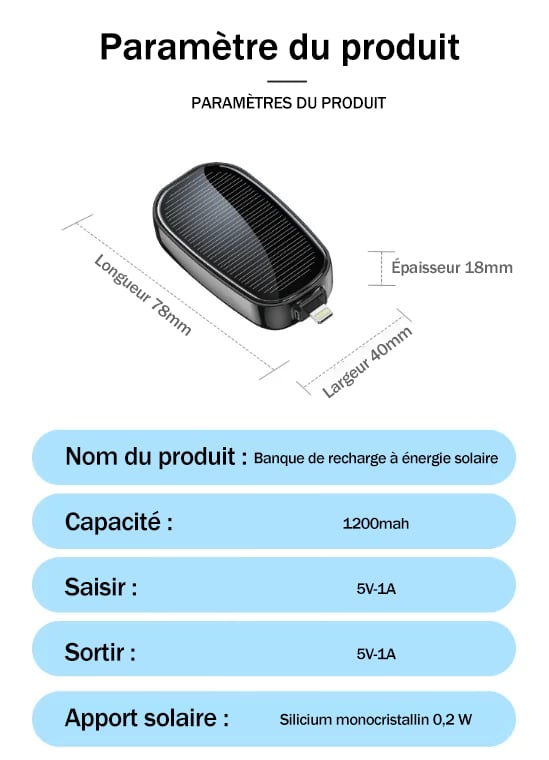 Paramètre du produit

PARAMÈTRES DU PRODUIT

Longueur 78mm

Épaisseur 18mm

Largeur 40mm

Nom du produit : Banque de recharge à énergie solaire

Capacité : 1200mah

Saisir : 5V-1A

Sortir : 5V-1A

Apport solaire : Silicium monocristallin 0,2 W